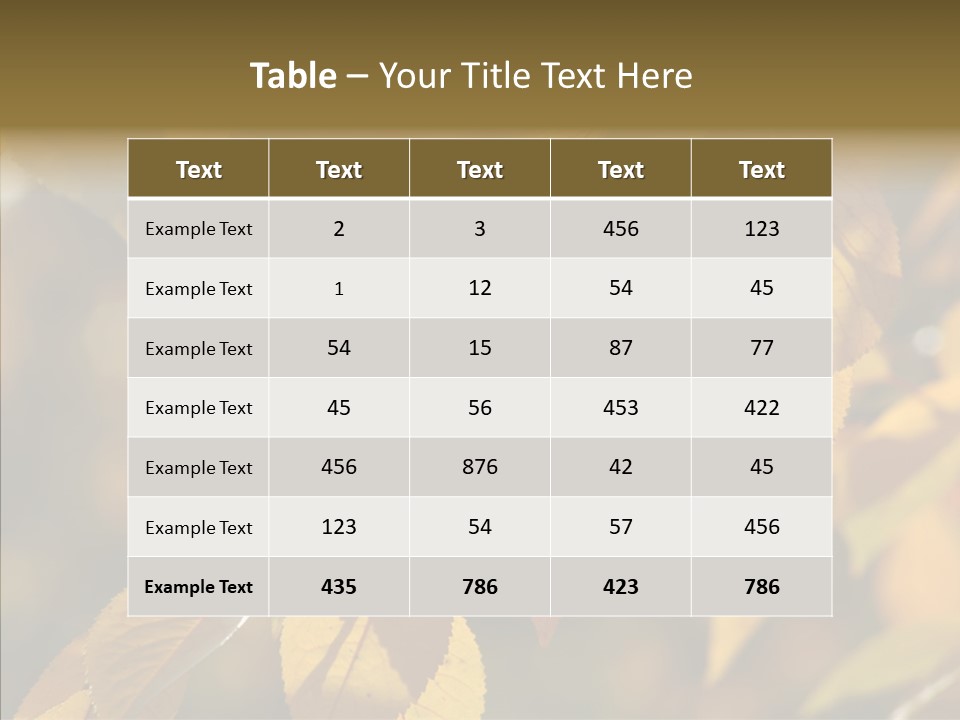 Table – Your Title Text Here

| Text | Text | Text | Text | Text |
|---|---|---|---|---|
| Example Text | 2 | 3 | 456 | 123 |
| Example Text | 1 | 12 | 54 | 45 |
| Example Text | 54 | 15 | 87 | 77 |
| Example Text | 45 | 56 | 453 | 422 |
| Example Text | 456 | 876 | 42 | 45 |
| Example Text | 123 | 54 | 57 | 456 |
| Example Text | 435 | 786 | 423 | 786 |